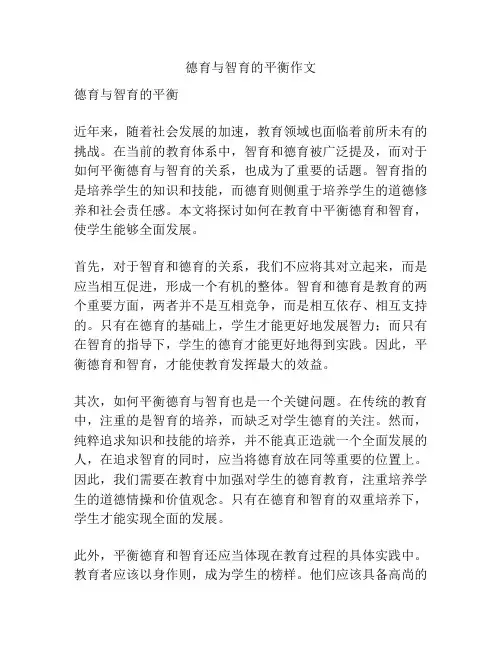 德育与智育的平衡作文

德育与智育的平衡

近年来，随着社会发展的加速，教育领域也面临着前所未有的挑战。在当前的教育体系中，智育和德育被广泛提及，而对于如何平衡德育与智育的关系，也成为了重要的话题。智育指的是培养学生的知识和技能，而德育则侧重于培养学生的道德修养和社会责任感。本文将探讨如何在教育中平衡德育和智育，使学生能够全面发展。

首先，对于智育和德育的关系，我们不应将其对立起来，而是应当相互促进，形成一个有机的整体。智育和德育是教育的两个重要方面，两者并不是互相竞争，而是相互依存、相互支持的。只有在德育的基础上，学生才能更好地发展智力；而只有在智育的指导下，学生的德育才能更好地得到实践。因此，平衡德育和智育，才能使教育发挥最大的效益。

其次，如何平衡德育与智育也是一个关键问题。在传统的教育中，注重的是智育的培养，而缺乏对学生德育的关注。然而，纯粹追求知识和技能的培养，并不能真正造就一个全面发展的人，在追求智育的同时，应当将德育放在同等重要的位置上。因此，我们需要在教育中加强对学生的德育教育，注重培养学生的道德情操和价值观念。只有在德育和智育的双重培养下，学生才能实现全面的发展。

此外，平衡德育和智育还应当体现在教育过程的具体实践中。教育者应该以身作则，成为学生的榜样。他们应该具备高尚的